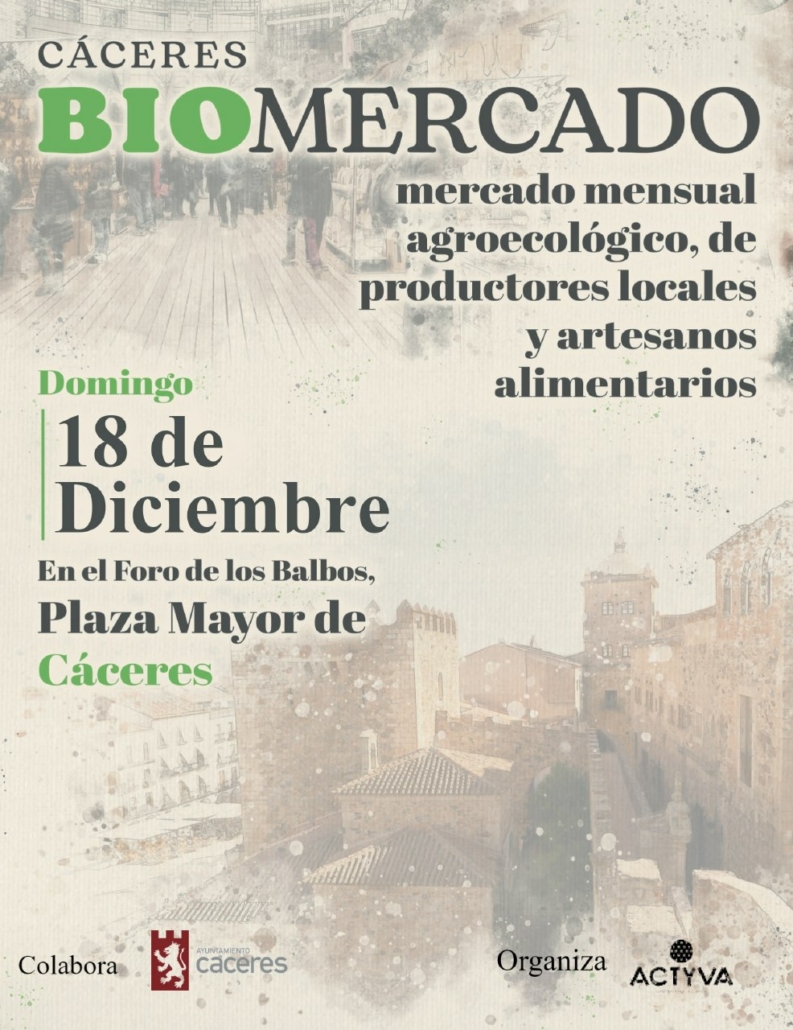 CÁCERES
BIOMERCADO

mercado mensual agroecológico, de productores locales y artesanos alimentarios

Domingo
18 de Diciembre

En el Foro de los Balbos,
Plaza Mayor de Cáceres

Colabora AYUNTAMIENTO caceres

Organiza ACTYVA